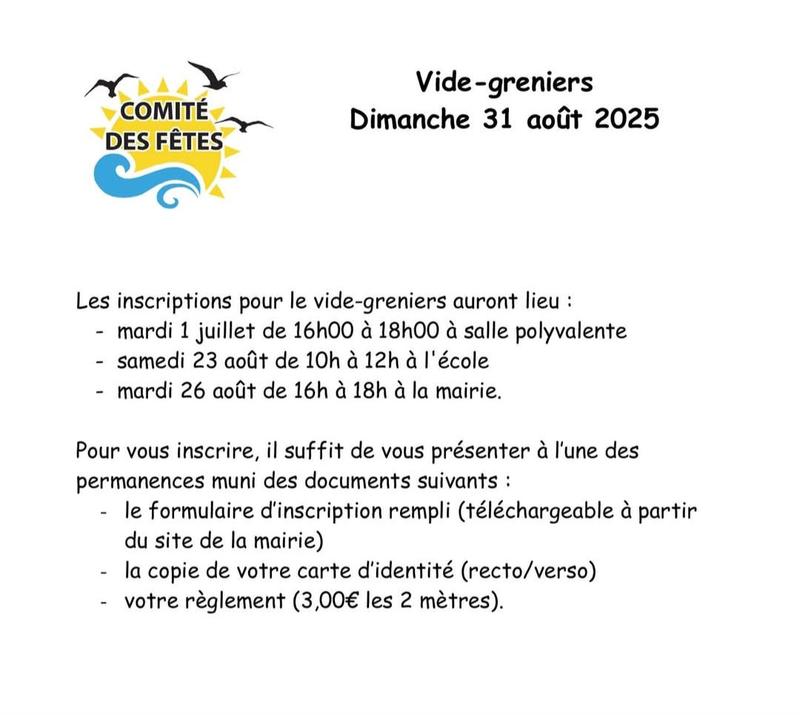 COMITÉ DES FÊTES

Vide-greniers
Dimanche 31 août 2025

Les inscriptions pour le vide-greniers auront lieu :
- mardi 1 juillet de 16h00 à 18h00 à salle polyvalente
- samedi 23 août de 10h à 12h à l'école
- mardi 26 août de 16h à 18h à la mairie.

Pour vous inscrire, il suffit de vous présenter à l'une des permanences muni des documents suivants :
- le formulaire d'inscription rempli (téléchargeable à partir du site de la mairie)
- la copie de votre carte d'identité (recto/verso)
- votre règlement (3,00€ les 2 mètres).